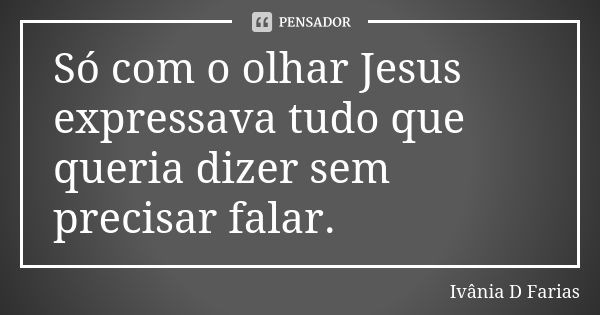 PENSADOR

Só com o olhar Jesus expressava tudo que queria dizer sem precisar falar.

Ivânia D Farias